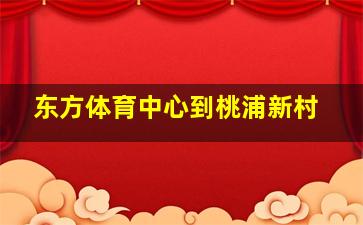 东方体育中心到桃浦新村